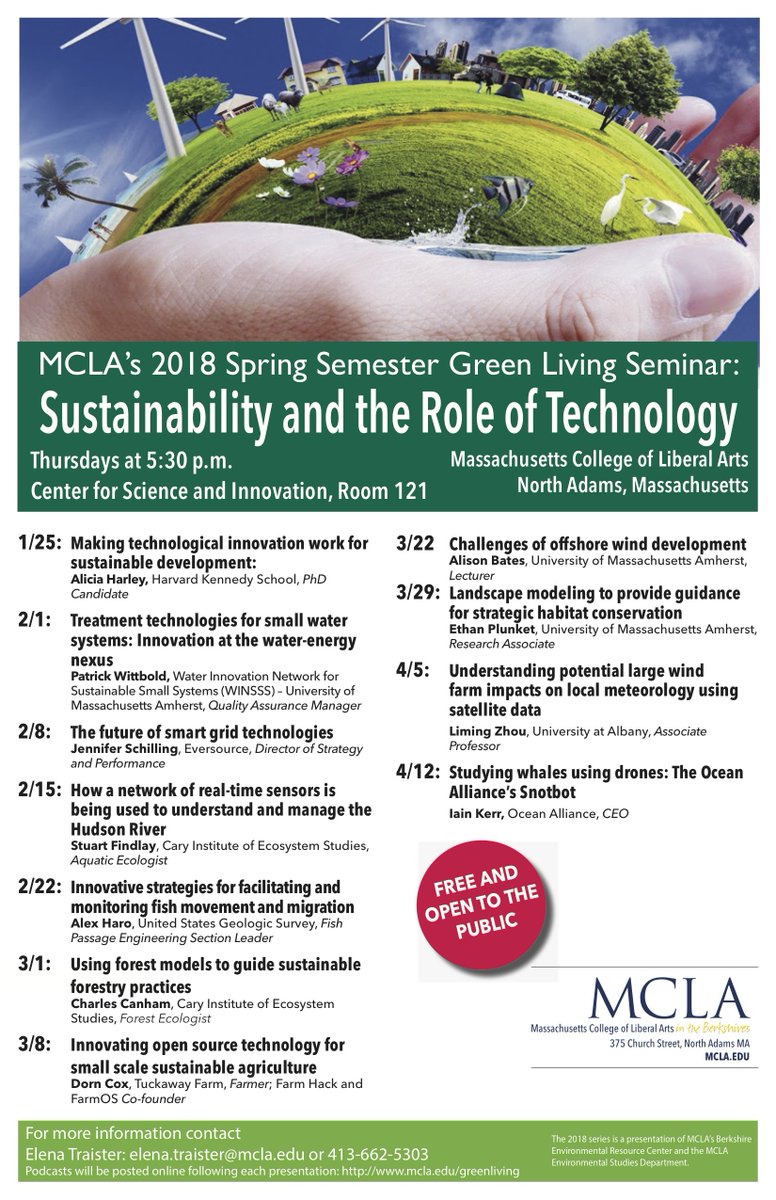 MCLA's 2018 Spring Semester Green Living Seminar:
Sustainability and the Role of Technology

Thursdays at 5:30 p.m.
Center for Science and Innovation, Room 121

Massachusetts College of Liberal Arts
North Adams, Massachusetts

1/25: Making technological innovation work for sustainable development:
Alicia Harley, Harvard Kennedy School, PhD Candidate

2/1: Treatment technologies for small water systems: Innovation at the water-energy nexus
Patrick Wittbold, Water Innovation Network for Sustainable Small Systems (WINSSS) – University of Massachusetts Amherst, Quality Assurance Manager

2/8: The future of smart grid technologies
Jennifer Schilling, Eversource, Director of Strategy and Performance

2/15: How a network of real-time sensors is being used to understand and manage the Hudson River
Stuart Findlay, Cary Institute of Ecosystem Studies, Aquatic Ecologist

2/22: Innovative strategies for facilitating and monitoring fish movement and migration
Alex Haro, United States Geologic Survey, Fish Passage Engineering Section Leader

3/1: Using forest models to guide sustainable forestry practices
Charles Canham, Cary Institute of Ecosystem Studies, Forest Ecologist

3/8: Innovating open source technology for small scale sustainable agriculture
Dorn Cox, Tuckaway Farm, Farmer; Farm Hack and FarmOS Co-founder

3/22 Challenges of offshore wind development
Alison Bates, University of Massachusetts Amherst, Lecturer

3/29: Landscape modeling to provide guidance for strategic habitat conservation
Ethan Plunket, University of Massachusetts Amherst, Research Associate

4/5: Understanding potential large wind farm impacts on local meteorology using satellite data
Liming Zhou, University at Albany, Associate Professor

4/12: Studying whales using drones: The Ocean Alliance's Snotbot
Iain Kerr, Ocean Alliance, CEO

FREE AND OPEN TO THE PUBLIC

MCLA
Massachusetts College of Liberal Arts in the Berkshires
375 Church Street, North Adams MA
MCLA.EDU

For more information contact
Elena Traister: elena.traister@mcla.edu or 413-662-5303
Podcasts will be posted online following each presentation: http://www.mcla.edu/greenliving

The 2018 series is a presentation of MCLA's Berkshire Environmental Resource Center and the MCLA Environmental Studies Department.